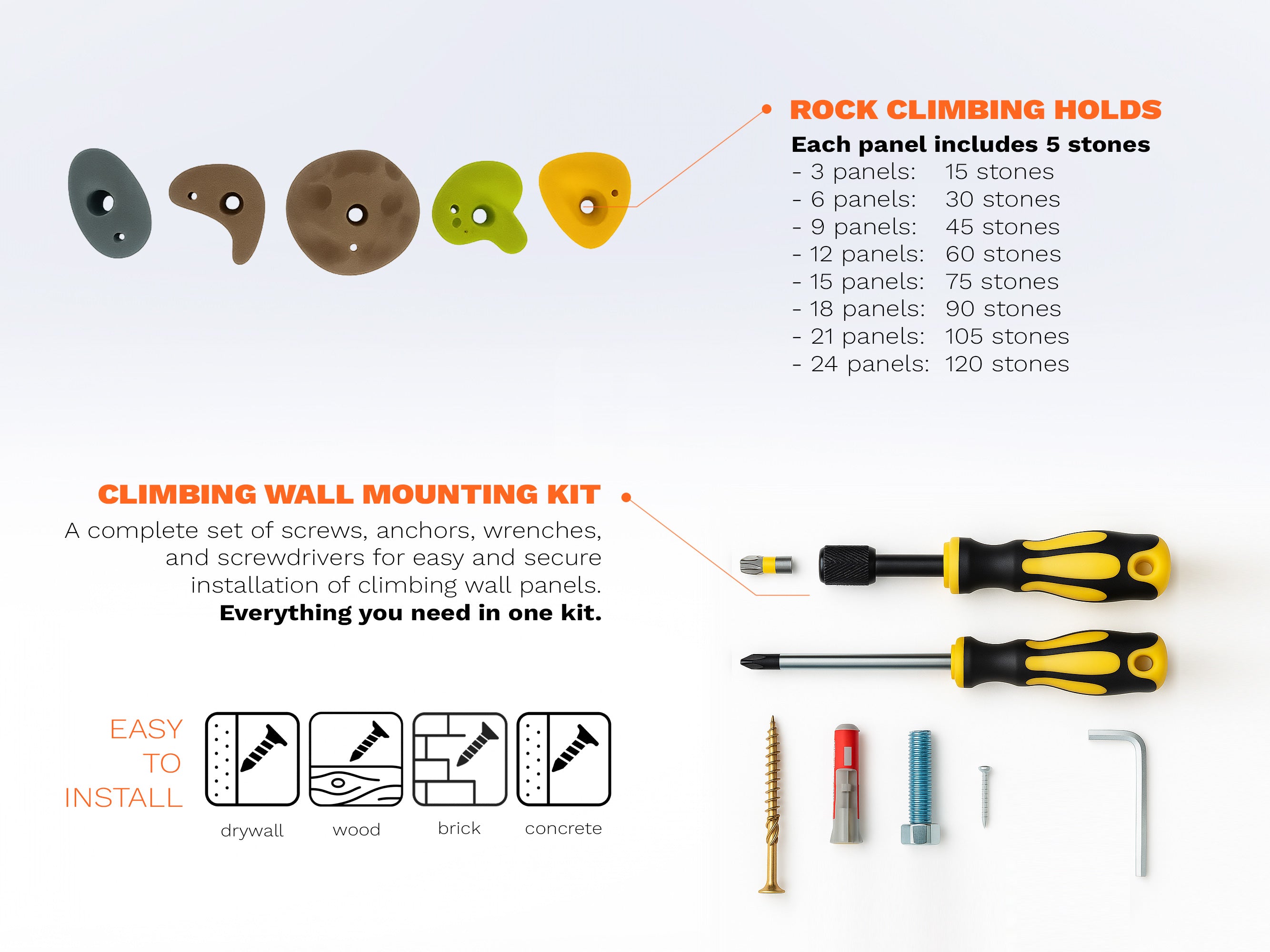 ROCK CLIMBING HOLDS

Each panel includes 5 stones
- 3 panels: 15 stones
- 6 panels: 30 stones
- 9 panels: 45 stones
- 12 panels: 60 stones
- 15 panels: 75 stones
- 18 panels: 90 stones
- 21 panels: 105 stones
- 24 panels: 120 stones

CLIMBING WALL MOUNTING KIT

A complete set of screws, anchors, wrenches, and screwdrivers for easy and secure installation of climbing wall panels. Everything you need in one kit.

EASY
TO
INSTALL

drywall

wood

brick

concrete